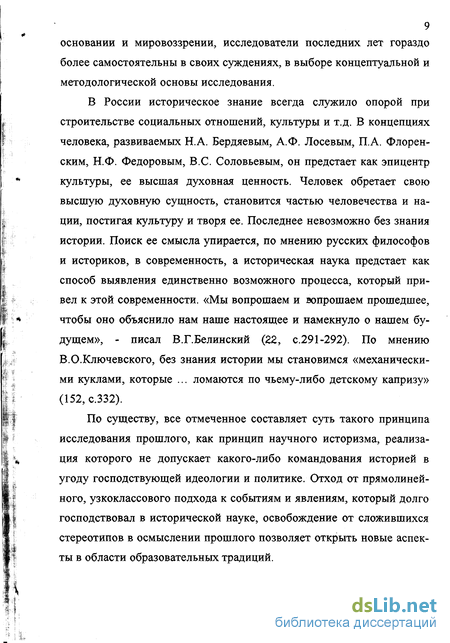 9

основании и мировоззрении, исследователи последних лет гораздо более самостоятельны в своих суждениях, в выборе концептуальной и методологической основы исследования.

В России историческое знание всегда служило опорой при строительстве социальных отношений, культуры и т.д. В концепциях человека, развиваемых Н.А. Бердяевым, А.Ф. Лосевым, П.А. Флоренским, Н.Ф. Федоровым, В.С. Соловьевым, он предстает как эпицентр культуры, ее высшая духовная ценность. Человек обретает свою высшую духовную сущность, становится частью человечества и нации, постигая культуру и творя ее. Последнее невозможно без знания истории. Поиск ее смысла упирается, по мнению русских философов и историков, в современность, а историческая наука предстает как способ выявления единственно возможного процесса, который привел к этой современности. «Мы вопрошаем и вопрошаем прошедшее, чтобы оно объяснило нам наше настоящее и намекнуло о нашем будущем», - писал В.Г.Белинский (22, с.291-292). По мнению В.О.Ключевского, без знания истории мы становимся «механическими куклами, которые ... ломаются по чьему-либо детскому капризу» (152, с.332).

По существу, все отмеченное составляет суть такого принципа исследования прошлого, как принцип научного историзма, реализация которого не допускает какого-либо командования историей в угоду господствующей идеологии и политике. Отход от прямолинейного, узкоклассового подхода к событиям и явлениям, который долго господствовал в исторической науке, освобождение от сложившихся стереотипов в осмыслении прошлого позволяет открыть новые аспекты в области образовательных традиций.

dsLib.net
библиотека диссертаций